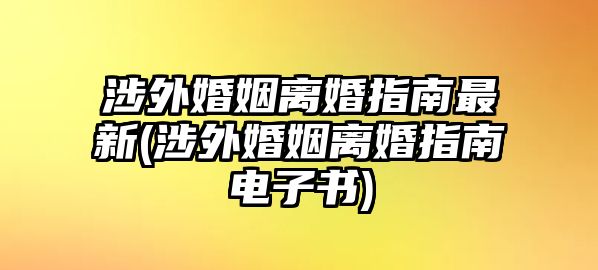 涉外婚姻离婚指南最新(涉外婚姻离婚指南电子书)